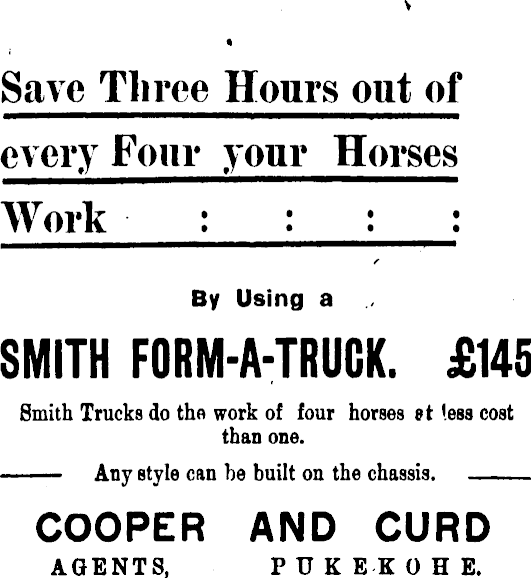 Save Three Hours out of every Four your Horses Work : : : :

By Using a

SMITH FORM-A-TRUCK. £145

Smith Trucks do the work of four horses at less cost than one.

Any style can be built on the chassis.

COOPER AND CURD

AGENTS, PUKEKOHE.